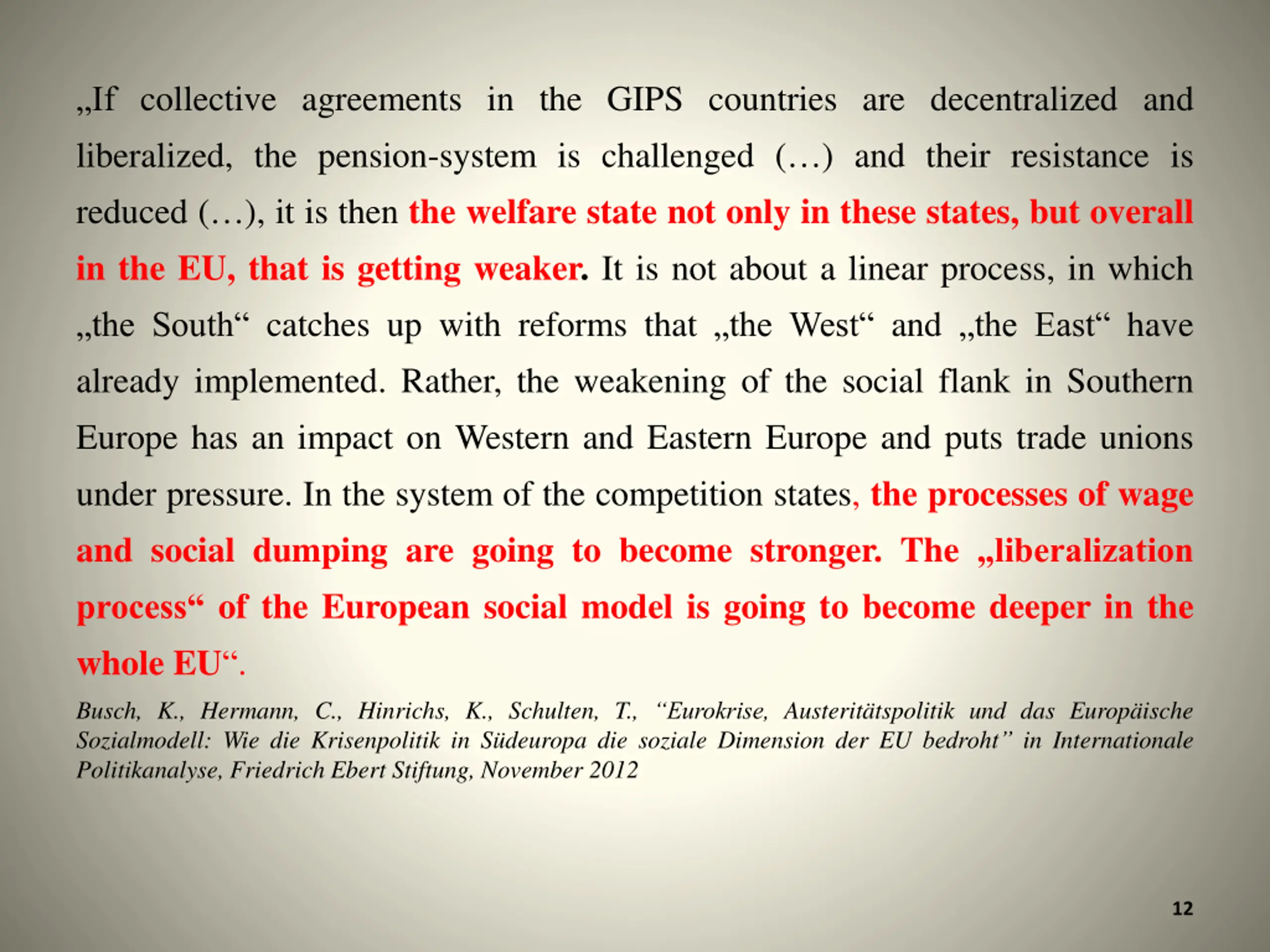 „If collective agreements in the GIPS countries are decentralized and liberalized, the pension-system is challenged (…) and their resistance is reduced (…), it is then the welfare state not only in these states, but overall in the EU, that is getting weaker. It is not about a linear process, in which „the South“ catches up with reforms that „the West“ and „the East“ have already implemented. Rather, the weakening of the social flank in Southern Europe has an impact on Western and Eastern Europe and puts trade unions under pressure. In the system of the competition states, the processes of wage and social dumping are going to become stronger. The „liberalization process“ of the European social model is going to become deeper in the whole EU“.

Busch, K., Hermann, C., Hinrichs, K., Schulten, T., “Eurokrise, Austeritätspolitik und das Europäische Sozialmodell: Wie die Krisenpolitik in Südeuropa die soziale Dimension der EU bedroht” in Internationale Politikanalyse, Friedrich Ebert Stiftung, November 2012

12